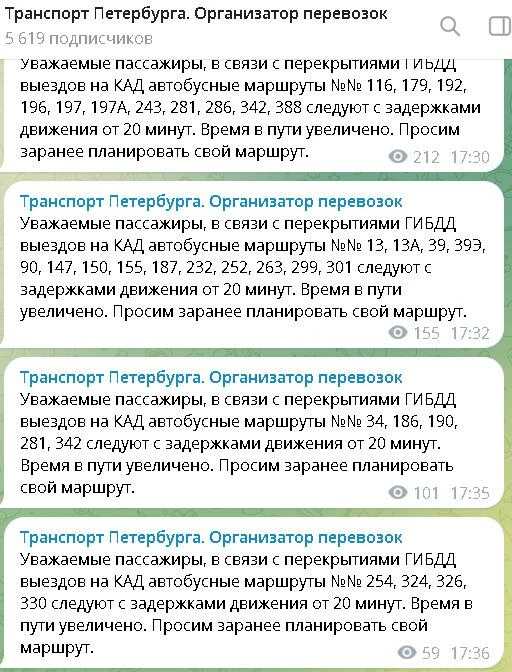 Транспорт Петербурга. Организатор перевозок
5 619 подписчиков

Уважаемые пассажиры, в связи с перекрытиями ГИБДД выездов на КАД автобусные маршруты №№ 116, 179, 192, 196, 197, 197А, 243, 281, 286, 342, 388 следуют с задержками движения от 20 минут. Время в пути увеличено. Просим заранее планировать свой маршрут.
212 17:30

Транспорт Петербурга. Организатор перевозок
Уважаемые пассажиры, в связи с перекрытиями ГИБДД выездов на КАД автобусные маршруты №№ 13, 13А, 39, 39Э, 90, 147, 150, 155, 187, 232, 252, 263, 299, 301 следуют с задержками движения от 20 минут. Время в пути увеличено. Просим заранее планировать свой маршрут.
155 17:32

Транспорт Петербурга. Организатор перевозок
Уважаемые пассажиры, в связи с перекрытиями ГИБДД выездов на КАД автобусные маршруты №№ 34, 186, 190, 281, 342 следуют с задержками движения от 20 минут. Время в пути увеличено. Просим заранее планировать свой маршрут.
101 17:35

Транспорт Петербурга. Организатор перевозок
Уважаемые пассажиры, в связи с перекрытиями ГИБДД выездов на КАД автобусные маршруты №№ 254, 324, 326, 330 следуют с задержками движения от 20 минут. Время в пути увеличено. Просим заранее планировать свой маршрут.
59 17:36